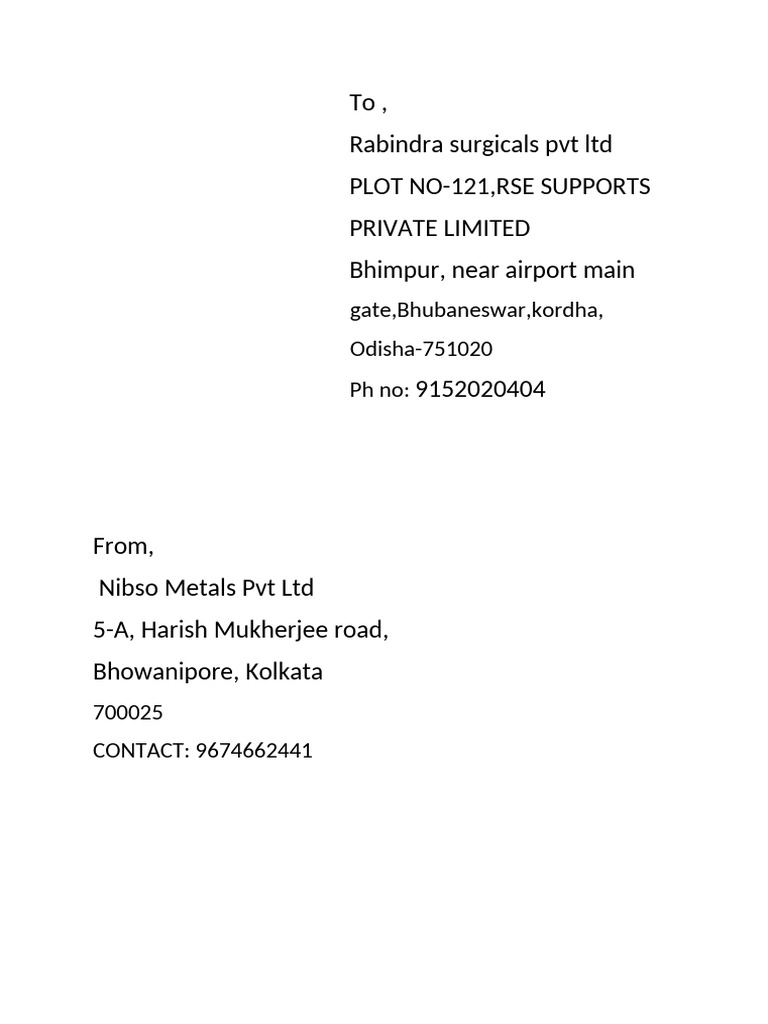 To ,
Rabindra surgicals pvt ltd
PLOT NO-121,RSE SUPPORTS PRIVATE LIMITED
Bhimpur, near airport main gate,Bhubaneswar,kordha, Odisha-751020
Ph no: 9152020404

From,
Nibso Metals Pvt Ltd
5-A, Harish Mukherjee road,
Bhowanipore, Kolkata
700025
CONTACT: 9674662441